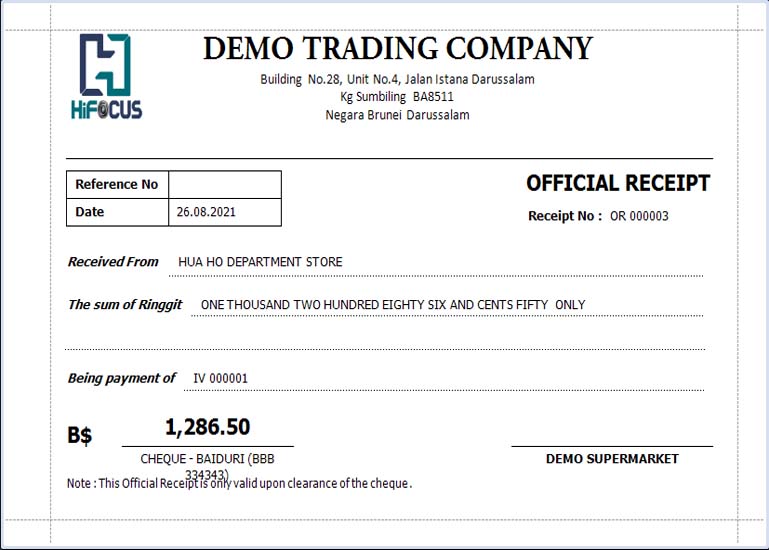 HiFOCUS

DEMO TRADING COMPANY

Building No.28, Unit No.4, Jalan Istana Darussalam
Kg Sumbiling BA8511
Negara Brunei Darussalam

| Reference No | |
|---|---|
| Date | 26.08.2021 |

OFFICIAL RECEIPT

Receipt No : OR 000003

Received From HUA HO DEPARTMENT STORE

The sum of Ringgit ONE THOUSAND TWO HUNDRED EIGHTY SIX AND CENTS FIFTY ONLY

Being payment of IV 000001

B$ 1,286.50

CHEQUE - BAIDURI (BBB 334343)

DEMO SUPERMARKET

Note : This Official Receipt is only valid upon clearance of the cheque .